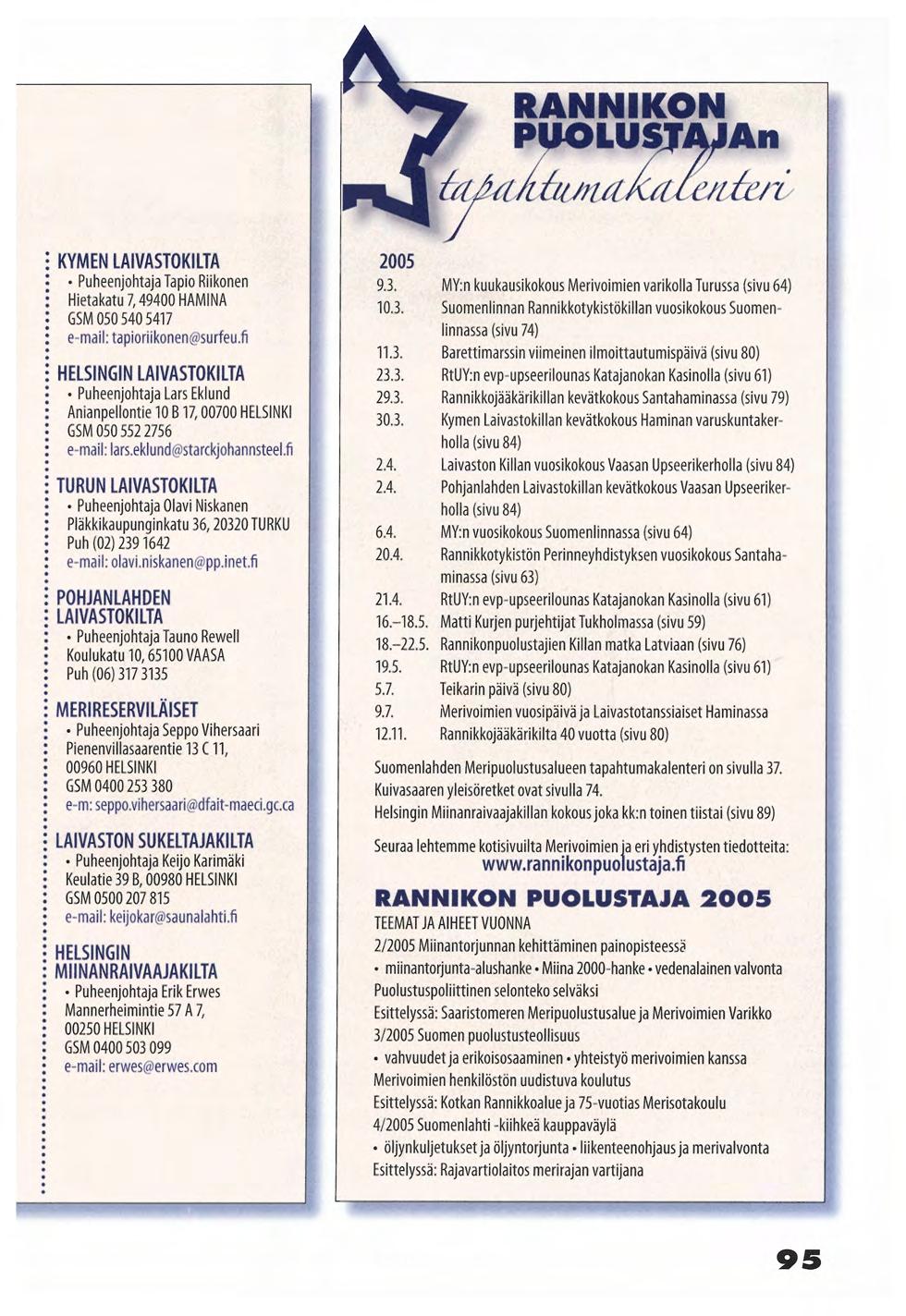 KYMEN LAIVASTOKILTA
• Puheenjohtaja Tapio Riikonen
Hietakatu 7, 49400 HAMINA
GSM 050 540 5417
e-mail: tapioriikonen@surfeu.fi

HELSINGIN LAIVASTOKILTA
• Puheenjohtaja Lars Eklund
Anianpellontie 10 B 17, 00700 HELSINKI
GSM 050 552 2756
e-mail: lars.eklund@starckjohannsteel.fi

TURUN LAIVASTOKILTA
• Puheenjohtaja Olavi Niskanen
Pläkkikaupunginkatu 36, 20320 TURKU
Puh (02) 239 1642
e-mail: olavi.niskanen@pp.inet.fi

POHJANLAHDEN LAIVASTOKILTA
• Puheenjohtaja Tauno Rewell
Koulukatu 10, 65100 VAASA
Puh (06) 317 3135

MERIRESERVILÄISET
• Puheenjohtaja Seppo Vihersaari
Pienenvillasaarentie 13 C 11,
00960 HELSINKI
GSM 0400 253 380
e-m: seppo.vihersaari@dfait-maeci.gc.ca

LAIVASTON SUKELTAJAKILTA
• Puheenjohtaja Keijo Karimäki
Keulatie 39 B, 00980 HELSINKI
GSM 0500 207 815
e-mail: keijokar@saunalahti.fi

HELSINGIN MIINANRAIVAAJAKILTA
• Puheenjohtaja Erik Erwes
Mannerheimintie 57 A 7,
00250 HELSINKI
GSM 0400 503 099
e-mail: erwes@erwes.com

RANNIKON PUOLUSTAJAn
tapahtumakalenteri

2005
9.3. MY:n kuukausikokous Merivoimien varikolla Turussa (sivu 64)
10.3. Suomenlinnan Rannikkotykistökillan vuosikokous Suomenlinnassa (sivu 74)
11.3. Barettimarssin viimeinen ilmoittautumispäivä (sivu 80)
23.3. RtUY:n evp-upseerilounas Katajanokan Kasinolla (sivu 61)
29.3. Rannikkojääkärikillan kevätkokous Santahaminassa (sivu 79)
30.3. Kymen Laivastokillan kevätkokous Haminan varuskuntakerholla (sivu 84)
2.4. Laivaston Killan vuosikokous Vaasan Upseerikerholla (sivu 84)
2.4. Pohjanlahden Laivastokillan kevätkokous Vaasan Upseerikerholla (sivu 84)
6.4. MY:n vuosikokous Suomenlinnassa (sivu 64)
20.4. Rannikkotykistön Perinneyhdistyksen vuosikokous Santahaminassa (sivu 63)
21.4. RtUY:n evp-upseerilounas Katajanokan Kasinolla (sivu 61)
16.–18.5. Matti Kurjen purjehtijat Tukholmassa (sivu 59)
18.–22.5. Rannikonpuolustajien Killan matka Latviaan (sivu 76)
19.5. RtUY:n evp-upseerilounas Katajanokan Kasinolla (sivu 61)
5.7. Teikarin päivä (sivu 80)
9.7. Merivoimien vuosipäivä ja Laivastotanssiaiset Haminassa
12.11. Rannikkojääkärikilta 40 vuotta (sivu 80)

Suomenlahden Meripuolustusalueen tapahtumakalenteri on sivulla 37.
Kuivasaaren yleisöretket ovat sivulla 74.
Helsingin Miinanraivaajakillan kokous joka kk:n toinen tiistai (sivu 89)

Seuraa lehtemme kotisivuilta Merivoimien ja eri yhdistysten tiedotteita:
www.rannikonpuolustaja.fi

RANNIKON PUOLUSTAJA 2005
TEEMAT JA AIHEET VUONNA
2/2005 Miinantorjunnan kehittäminen painopisteessä
• miinantorjunta-alushanke • Miina 2000-hanke • vedenalainen valvonta
Puolustuspoliittinen selonteko selväksi
Esittelyssä: Saaristomeren Meripuolustusalue ja Merivoimien Varikko
3/2005 Suomen puolustusteollisuus
• vahvuudet ja erikoisosaaminen • yhteistyö merivoimien kanssa
Merivoimien henkilöstön uudistuva koulutus
Esittelyssä: Kotkan Rannikkoalue ja 75-vuotias Merisotakoulu
4/2005 Suomenlahti -kiihkeä kauppaväylä
• öljynkuljetukset ja öljyntorjunta • liikenteenohjaus ja merivalvonta
Esittelyssä: Rajavartiolaitos merirajan vartijana

95